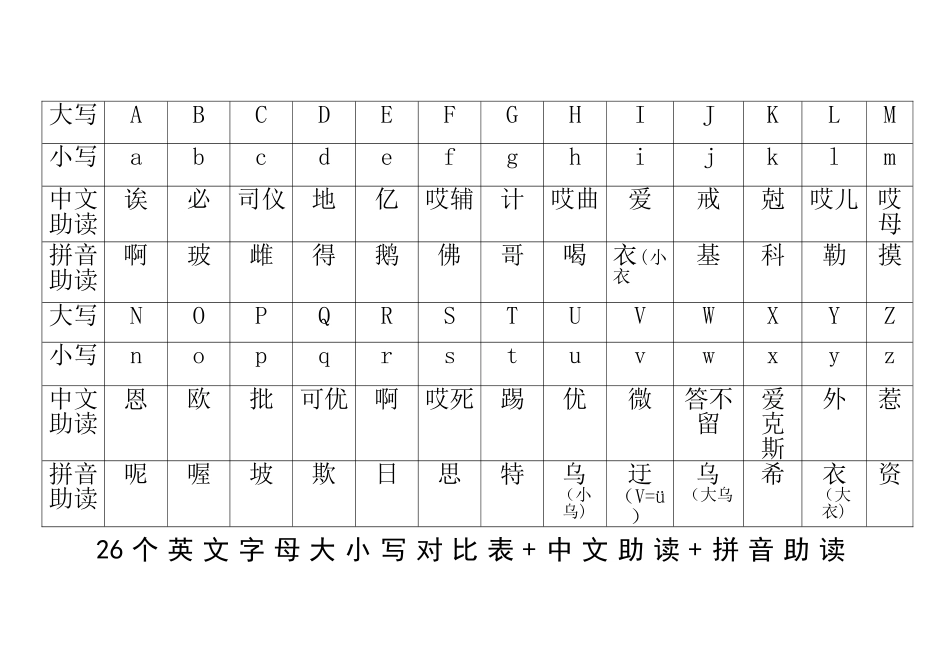 | 大写 | A | B | C | D | E | F | G | H | I | J | K | L | M |
|---|---|---|---|---|---|---|---|---|---|---|---|---|---|
| 小写 | a | b | c | d | e | f | g | h | i | j | k | l | m |
| 中文助读 | 诶 | 必 | 司仪 | 地 | 亿 | 哎辅 | 计 | 哎曲 | 爱 | 戒 | 尅 | 哎儿 | 哎母 |
| 拼音助读 | 啊 | 玻 | 雌 | 得 | 鹅 | 佛 | 哥 | 喝 | 衣（小衣 | 基 | 科 | 勒 | 摸 |
| 大写 | N | O | P | Q | R | S | T | U | V | W | X | Y | Z |
| 小写 | n | o | p | q | r | s | t | u | v | w | x | y | z |
| 中文助读 | 恩 | 欧 | 批 | 可优 | 啊 | 哎死 | 踢 | 优 | 微 | 答不留 | 爱克斯 | 外 | 惹 |
| 拼音助读 | 呢 | 喔 | 坡 | 欺 | 日 | 思 | 特 | 乌（小乌） | 迂（V=ü） | 乌（大乌 | 希 | 衣（大衣） | 资 |

26个英文字母大小写对比表+中文助读+拼音助读